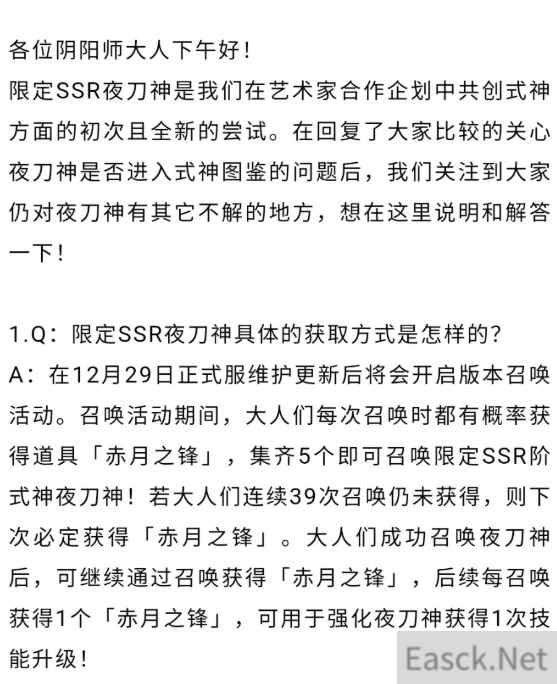 各位阴阳师大人下午好！
限定SSR夜刀神是我们在艺术家合作企划中共创式神方面的初次且全新的尝试。在回复了大家比较的关心夜刀神是否进入式神图鉴的问题后，我们关注到大家仍对夜刀神有其它不解的地方，想在这里说明和解答一下！

1.Q：限定SSR夜刀神具体的获取方式是怎样的？
A：在12月29日正式服维护更新后将会开启版本召唤活动。召唤活动期间，大人们每次召唤时都有概率获得道具「赤月之锋」，集齐5个即可召唤限定SSR阶式神夜刀神！若大人们连续39次召唤仍未获得，则下次必定获得「赤月之锋」。大人们成功召唤夜刀神后，可继续通过召唤获得「赤月之锋」，后续每召唤获得1个「赤月之锋」，可用于强化夜刀神获得1次技能升级！

Easck.Net